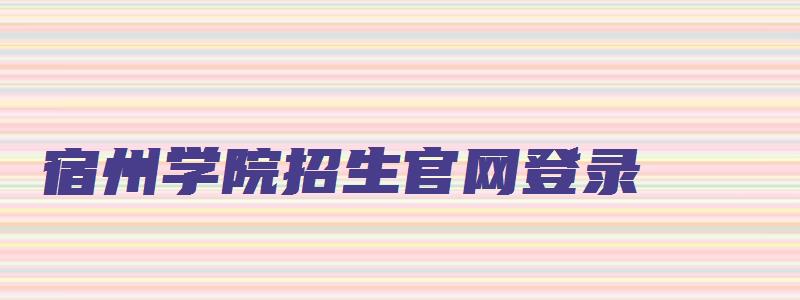 宿州学院招生官网登录